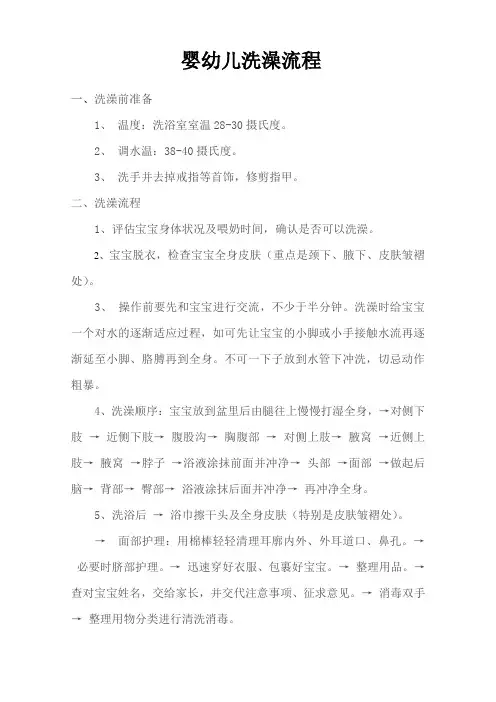 婴幼儿洗澡流程

一、洗澡前准备

1、 温度：洗浴室室温 28-30 摄氏度。

2、 调水温：38-40 摄氏度。

3、 洗手并去掉戒指等首饰，修剪指甲。

二、洗澡流程

1、评估宝宝身体状况及喂奶时间，确认是否可以洗澡。

2、宝宝脱衣，检查宝宝全身皮肤（重点是颈下、腋下、皮肤皱褶处）。

3、 操作前要先和宝宝进行交流，不少于半分钟。洗澡时给宝宝一个对水的逐渐适应过程，如可先让宝宝的小脚或小手接触水流再逐渐延至小脚、胳膊再到全身。不可一下子放到水管下冲洗，切忌动作粗暴。

4、洗澡顺序：宝宝放到盆里后由腿往上慢慢打湿全身，→对侧下肢 → 近侧下肢→ 腹股沟→ 胸腹部 → 对侧上肢→ 腋窝 →近侧上肢→ 腋窝 →脖子 →浴液涂抹前面并冲净→ 头部 →面部 →做起后脑→ 背部→ 臀部→ 浴液涂抹后面并冲净→ 再冲净全身。

5、洗浴后 → 浴巾擦干头及全身皮肤（特别是皮肤皱褶处）。

→ 面部护理：用棉棒轻轻清理耳廓内外、外耳道口、鼻孔。→ 必要时脐部护理。→ 迅速穿好衣服、包裹好宝宝。→ 整理用品。→ 查对宝宝姓名，交给家长，并交代注意事项、征求意见。→ 消毒双手 → 整理用物分类进行清洗消毒。